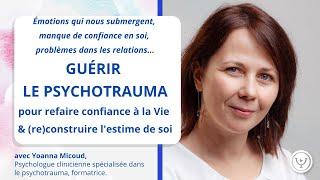 Émotions qui nous submergent, manque de confiance en soi, problèmes dans les relations...

GUÉRIR LE PSYCHOTRAUMA

pour refaire confiance à la Vie & (re)construire l'estime de soi

avec Yoanna Micoud, Psychologue clinicienne spécialisée dans le psychotrauma, formatrice.